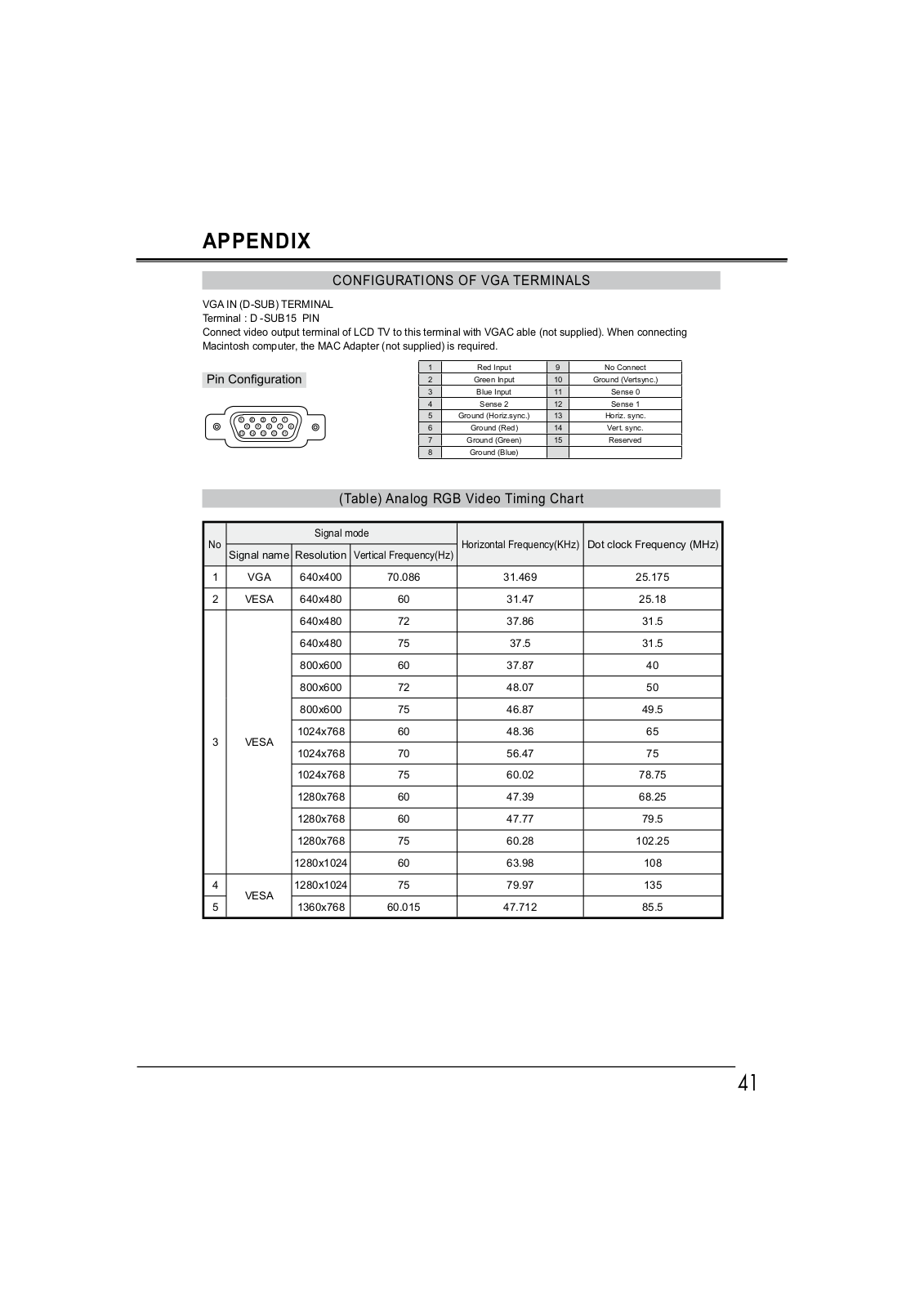 APPENDIX

CONFIGURATIONS OF VGA TERMINALS

VGA IN (D-SUB) TERMINAL
Terminal : D -SUB15 PIN
Connect video output terminal of LCD TV to this terminal with VGAC able (not supplied). When connecting Macintosh computer, the MAC Adapter (not supplied) is required.

Pin Configuration

| 1 | Red Input | 9 | No Connect |
|---|---|---|---|
| 2 | Green Input | 10 | Ground (Vertsync.) |
| 3 | Blue Input | 11 | Sense 0 |
| 4 | Sense 2 | 12 | Sense 1 |
| 5 | Ground (Horiz.sync.) | 13 | Horiz. sync. |
| 6 | Ground (Red) | 14 | Vert. sync. |
| 7 | Ground (Green) | 15 | Reserved |
| 8 | Ground (Blue) | | |

(Table) Analog RGB Video Timing Chart

| No | Signal mode: Signal name | Signal mode: Resolution | Signal mode: Vertical Frequency(Hz) | Horizontal Frequency(KHz) | Dot clock Frequency (MHz) |
|---|---|---|---|---|---|
| 1 | VGA | 640x400 | 70.086 | 31.469 | 25.175 |
| 2 | VESA | 640x480 | 60 | 31.47 | 25.18 |
| 3 | VESA | 640x480 | 72 | 37.86 | 31.5 |
| | | 640x480 | 75 | 37.5 | 31.5 |
| | | 800x600 | 60 | 37.87 | 40 |
| | | 800x600 | 72 | 48.07 | 50 |
| | | 800x600 | 75 | 46.87 | 49.5 |
| | | 1024x768 | 60 | 48.36 | 65 |
| | | 1024x768 | 70 | 56.47 | 75 |
| | | 1024x768 | 75 | 60.02 | 78.75 |
| | | 1280x768 | 60 | 47.39 | 68.25 |
| | | 1280x768 | 60 | 47.77 | 79.5 |
| | | 1280x768 | 75 | 60.28 | 102.25 |
| | | 1280x1024 | 60 | 63.98 | 108 |
| 4 | VESA | 1280x1024 | 75 | 79.97 | 135 |
| 5 | | 1360x768 | 60.015 | 47.712 | 85.5 |

41